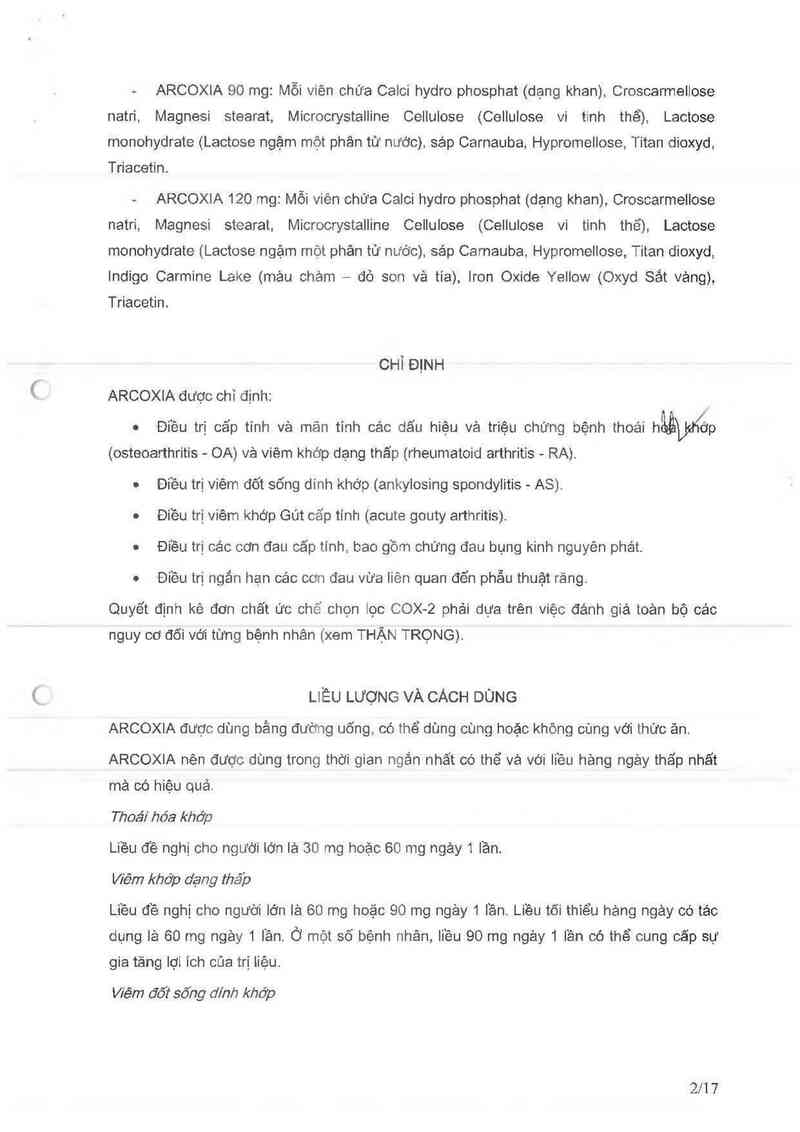 - ARCOXIA 90 mg: Mỗi viên chứa Calci hydro phosphat (dạng khan), Croscarmellose natri, Magnesi stearat, Microcrystalline Cellulose (Cellulose vi tinh thể), Lactose monohydrate (Lactose ngậm một phân tử nước), sáp Carnauba, Hypromellose, Titan dioxyd, Triacetin.

- ARCOXIA 120 mg: Mỗi viên chứa Calci hydro phosphat (dạng khan), Croscarmellose natri, Magnesi stearat, Microcrystalline Cellulose (Cellulose vi tinh thể), Lactose monohydrate (Lactose ngậm một phân tử nước), sáp Carnauba, Hypromellose, Titan dioxyd, Indigo Carmine Lake (màu chàm – đỏ son và tía), Iron Oxide Yellow (Oxyd Sắt vàng), Triacetin.

CHỈ ĐỊNH

ARCOXIA được chỉ định:

• Điều trị cấp tính và mãn tính các dấu hiệu và triệu chứng bệnh thoái hóa khớp (osteoarthritis - OA) và viêm khớp dạng thấp (rheumatoid arthritis - RA).

• Điều trị viêm đốt sống dính khớp (ankylosing spondylitis - AS).

• Điều trị viêm khớp Gút cấp tính (acute gouty arthritis).

• Điều trị các cơn đau cấp tính, bao gồm chứng đau bụng kinh nguyên phát.

• Điều trị ngắn hạn các cơn đau vừa liên quan đến phẫu thuật răng.

Quyết định kê đơn chất ức chế chọn lọc COX-2 phải dựa trên việc đánh giá toàn bộ các nguy cơ đối với từng bệnh nhân (xem THẬN TRỌNG).

LIỀU LƯỢNG VÀ CÁCH DÙNG

ARCOXIA được dùng bằng đường uống, có thể dùng cùng hoặc không cùng với thức ăn.

ARCOXIA nên được dùng trong thời gian ngắn nhất có thể và với liều hàng ngày thấp nhất mà có hiệu quả.

Thoái hóa khớp

Liều đề nghị cho người lớn là 30 mg hoặc 60 mg ngày 1 lần.

Viêm khớp dạng thấp

Liều đề nghị cho người lớn là 60 mg hoặc 90 mg ngày 1 lần. Liều tối thiểu hàng ngày có tác dụng là 60 mg ngày 1 lần. Ở một số bệnh nhân, liều 90 mg ngày 1 lần có thể cung cấp sự gia tăng lợi ích của trị liệu.

Viêm đốt sống dính khớp

2/17